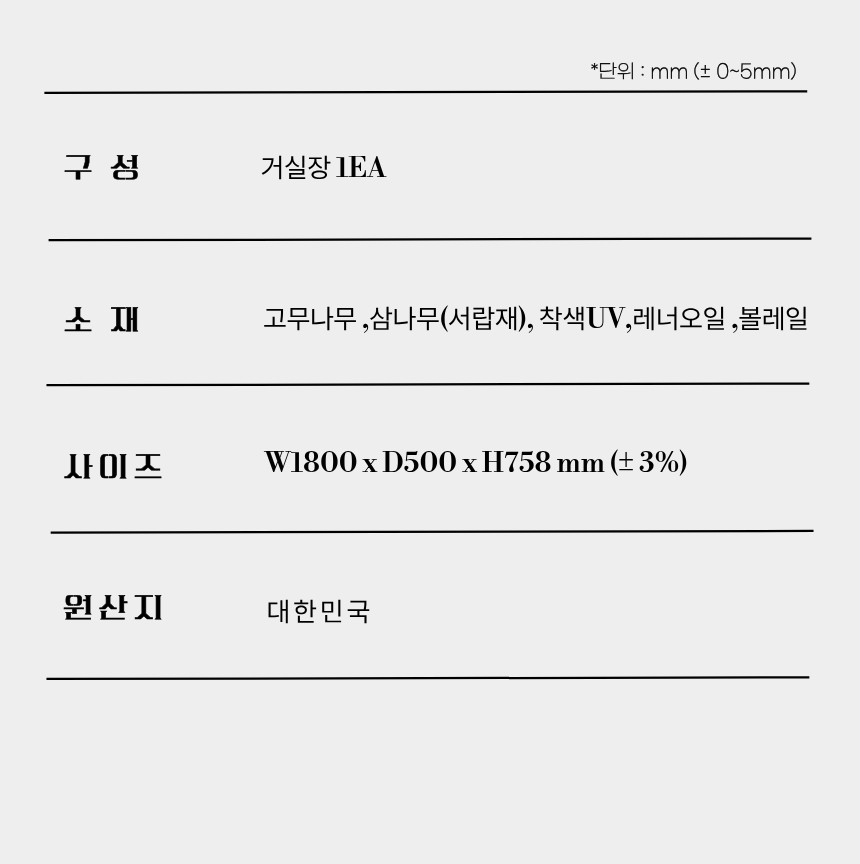 *단위 : mm (± 0~5mm)

구 성
거실장 1EA

소 재
고무나무 ,삼나무(서랍재), 착색UV,레너오일 ,볼레일

사이즈
W1800 x D500 x H758 mm (± 3%)

원산지
대한민국